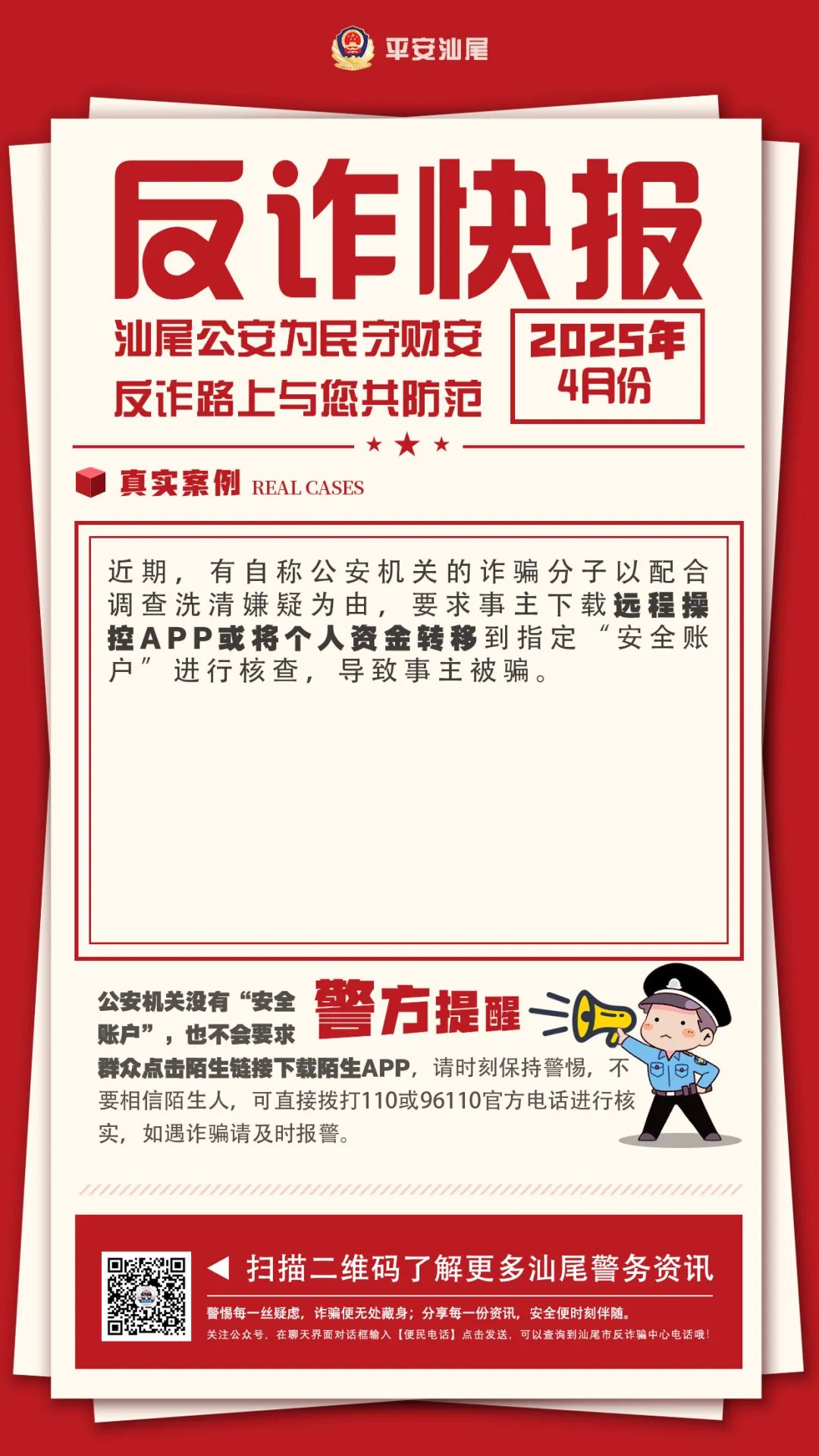 平安汕尾

反诈快报

汕尾公安为民守财安
反诈路上与您共防范

2025年
4月份

真实案例 REAL CASES

近期，有自称公安机关的诈骗分子以配合调查洗清嫌疑为由，要求事主下载远程操控APP或将个人资金转移到指定“安全账户”进行核查，导致事主被骗。

警方提醒

公安机关没有“安全账户”，也不会要求群众点击陌生链接下载陌生APP，请时刻保持警惕，不要相信陌生人，可直接拨打110或96110官方电话进行核实，如遇诈骗请及时报警。

◀ 扫描二维码了解更多汕尾警务资讯

警惕每一丝疑虑，诈骗便无处藏身；分享每一份资讯，安全便时刻伴随。

关注公众号，在聊天界面对话框输入【便民电话】点击发送，可以查询到汕尾市反诈骗中心电话哦！